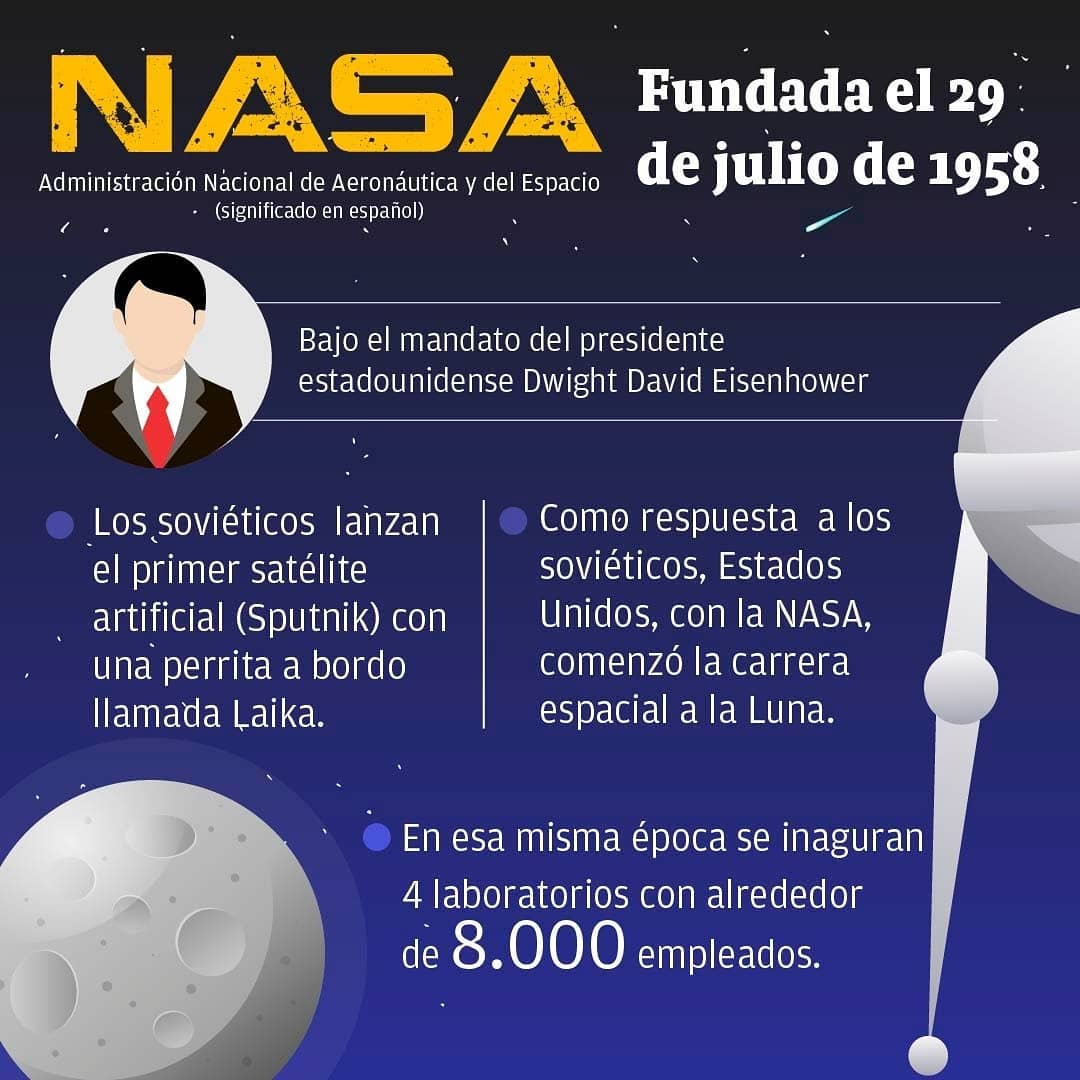 NASA

Administración Nacional de Aeronáutica y del Espacio
(significado en español)

Fundada el 29 de julio de 1958

Bajo el mandato del presidente estadounidense Dwight David Eisenhower

Los soviéticos lanzan el primer satélite artificial (Sputnik) con una perrita a bordo llamada Laika.

Como respuesta a los soviéticos, Estados Unidos, con la NASA, comenzó la carrera espacial a la Luna.

En esa misma época se inaguran 4 laboratorios con alrededor de 8.000 empleados.